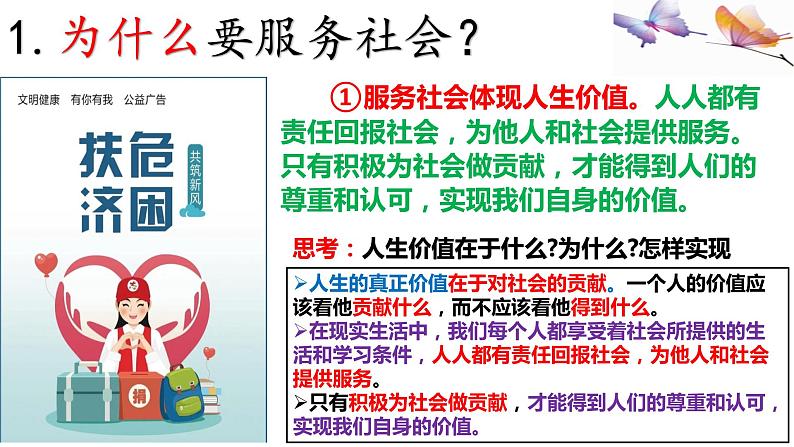 1. 为什么要服务社会？

文明健康 有你有我 公益广告

扶危济困

共筑新风

捐

①服务社会体现人生价值。人人都有责任回报社会，为他人和社会提供服务。只有积极为社会做贡献，才能得到人们的尊重和认可，实现我们自身的价值。

思考：人生价值在于什么?为什么?怎样实现

➢人生的真正价值在于对社会的贡献。一个人的价值应该看他贡献什么，而不应该看他得到什么。
➢在现实生活中，我们每个人都享受着社会所提供的生活和学习条件，人人都有责任回报社会，为他人和社会提供服务。
➢只有积极为社会做贡献，才能得到人们的尊重和认可，实现我们自身的价值。